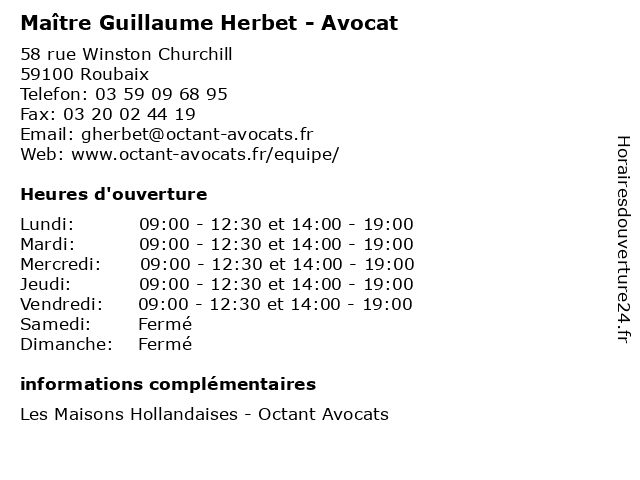 Maître Guillaume Herbet - Avocat

58 rue Winston Churchill
59100 Roubaix
Telefon: 03 59 09 68 95
Fax: 03 20 02 44 19
Email: gherbet@octant-avocats.fr
Web: www.octant-avocats.fr/equipe/

Heures d'ouverture

| | |
|---|---|
| Lundi: | 09:00 - 12:30 et 14:00 - 19:00 |
| Mardi: | 09:00 - 12:30 et 14:00 - 19:00 |
| Mercredi: | 09:00 - 12:30 et 14:00 - 19:00 |
| Jeudi: | 09:00 - 12:30 et 14:00 - 19:00 |
| Vendredi: | 09:00 - 12:30 et 14:00 - 19:00 |
| Samedi: | Fermé |
| Dimanche: | Fermé |

informations complémentaires

Les Maisons Hollandaises - Octant Avocats

Horairesdouverture24.fr